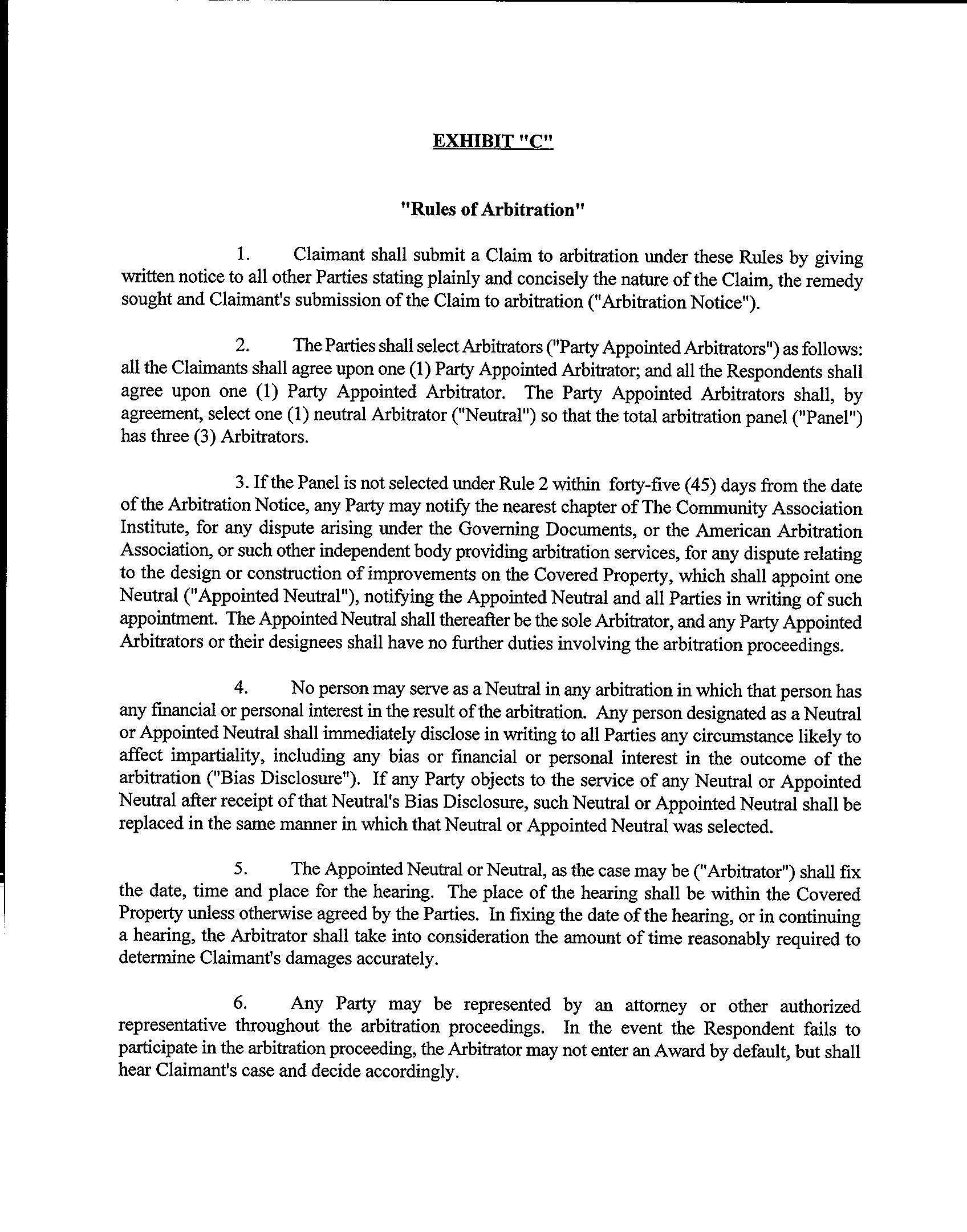 EXHIBIT "C"

"Rules of Arbitration"

1. Claimant shall submit a Claim to arbitration under these Rules by giving written notice to all other Parties stating plainly and concisely the nature of the Claim, the remedy sought and Claimant's submission of the Claim to arbitration ("Arbitration Notice").

2. The Parties shall select Arbitrators ("Party Appointed Arbitrators") as follows: all the Claimants shall agree upon one (1) Party Appointed Arbitrator; and all the Respondents shall agree upon one (1) Party Appointed Arbitrator. The Party Appointed Arbitrators shall, by agreement, select one (1) neutral Arbitrator ("Neutral") so that the total arbitration panel ("Panel") has three (3) Arbitrators.

3. If the Panel is not selected under Rule 2 within forty-five (45) days from the date of the Arbitration Notice, any Party may notify the nearest chapter of The Community Association Institute, for any dispute arising under the Governing Documents, or the American Arbitration Association, or such other independent body providing arbitration services, for any dispute relating to the design or construction of improvements on the Covered Property, which shall appoint one Neutral ("Appointed Neutral"), notifying the Appointed Neutral and all Parties in writing of such appointment. The Appointed Neutral shall thereafter be the sole Arbitrator, and any Party Appointed Arbitrators or their designees shall have no further duties involving the arbitration proceedings.

4. No person may serve as a Neutral in any arbitration in which that person has any financial or personal interest in the result of the arbitration. Any person designated as a Neutral or Appointed Neutral shall immediately disclose in writing to all Parties any circumstance likely to affect impartiality, including any bias or financial or personal interest in the outcome of the arbitration ("Bias Disclosure"). If any Party objects to the service of any Neutral or Appointed Neutral after receipt of that Neutral's Bias Disclosure, such Neutral or Appointed Neutral shall be replaced in the same manner in which that Neutral or Appointed Neutral was selected.

5. The Appointed Neutral or Neutral, as the case may be ("Arbitrator") shall fix the date, time and place for the hearing. The place of the hearing shall be within the Covered Property unless otherwise agreed by the Parties. In fixing the date of the hearing, or in continuing a hearing, the Arbitrator shall take into consideration the amount of time reasonably required to determine Claimant's damages accurately.

6. Any Party may be represented by an attorney or other authorized representative throughout the arbitration proceedings. In the event the Respondent fails to participate in the arbitration proceeding, the Arbitrator may not enter an Award by default, but shall hear Claimant's case and decide accordingly.